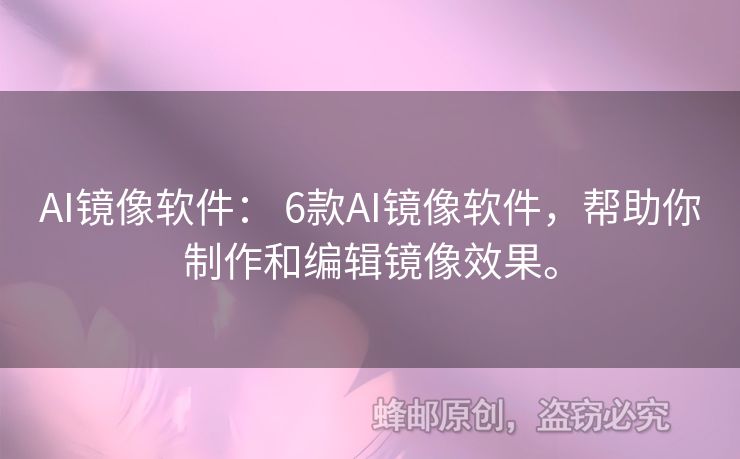 AI镜像软件： 6款AI镜像软件，帮助你制作和编辑镜像效果。

蜂邮原创，盗窃必究